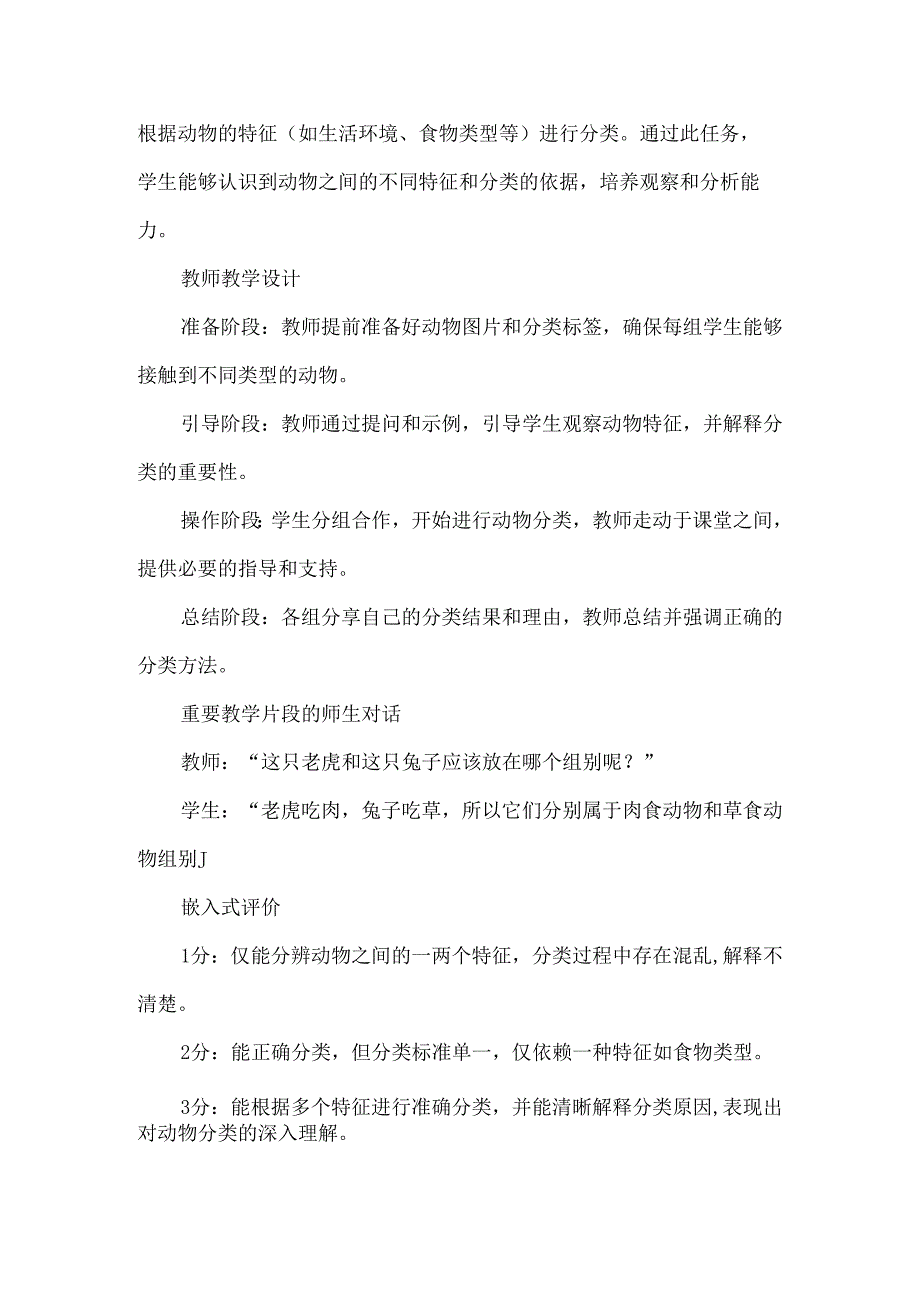 根据动物的特征（如生活环境、食物类型等）进行分类。通过此任务，学生能够认识到动物之间的不同特征和分类的依据，培养观察和分析能力。

教师教学设计

准备阶段：教师提前准备好动物图片和分类标签，确保每组学生能够接触到不同类型的动物。

引导阶段：教师通过提问和示例，引导学生观察动物特征，并解释分类的重要性。

操作阶段:学生分组合作，开始进行动物分类，教师走动于课堂之间，提供必要的指导和支持。

总结阶段：各组分享自己的分类结果和理由，教师总结并强调正确的分类方法。

重要教学片段的师生对话

教师：“这只老虎和这只兔子应该放在哪个组别呢？”

学生：“老虎吃肉，兔子吃草，所以它们分别属于肉食动物和草食动物组别J

嵌入式评价

1分：仅能分辨动物之间的一两个特征，分类过程中存在混乱,解释不清楚。

2分：能正确分类，但分类标准单一，仅依赖一种特征如食物类型。

3分：能根据多个特征进行准确分类，并能清晰解释分类原因,表现出对动物分类的深入理解。